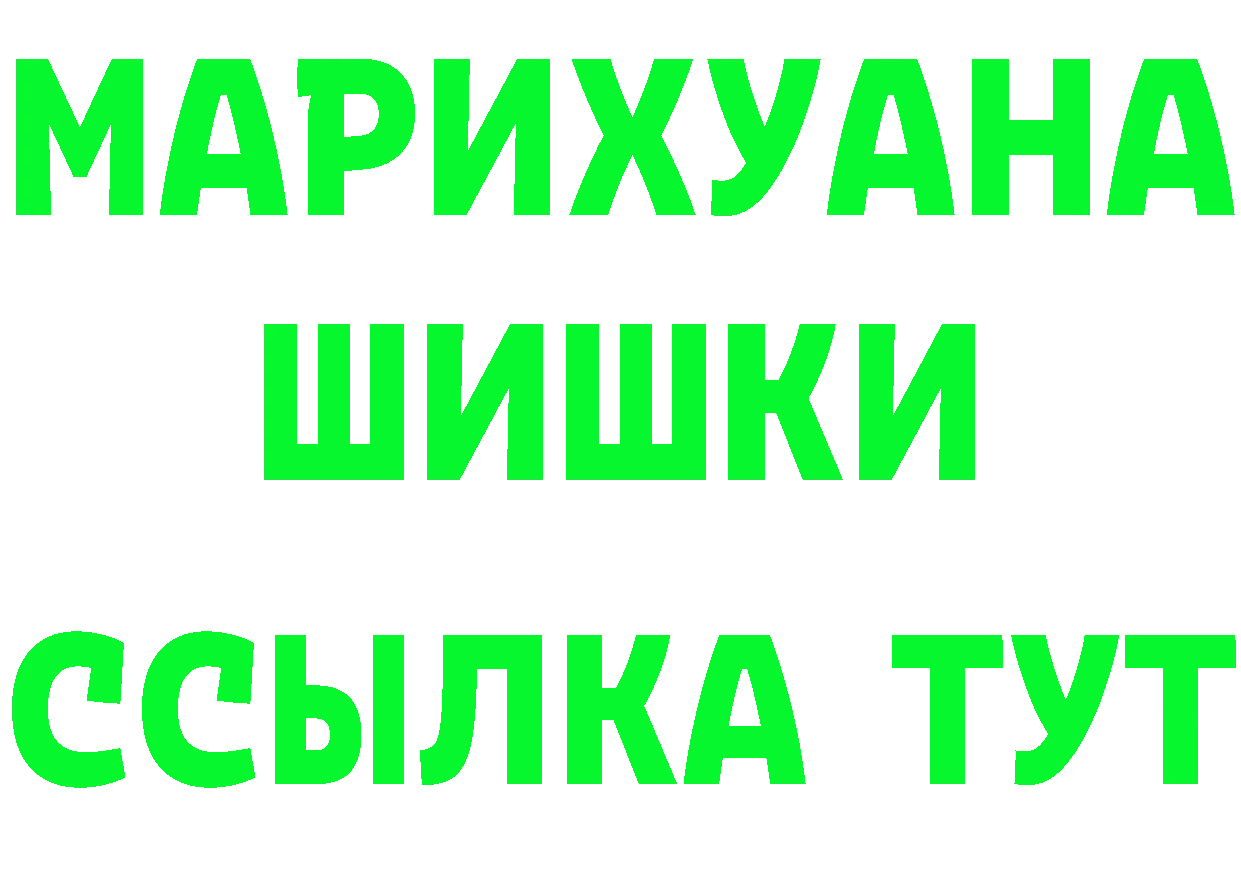 МАРИХУАНА
ШИШКИ
ССЫЛКА ТУТ